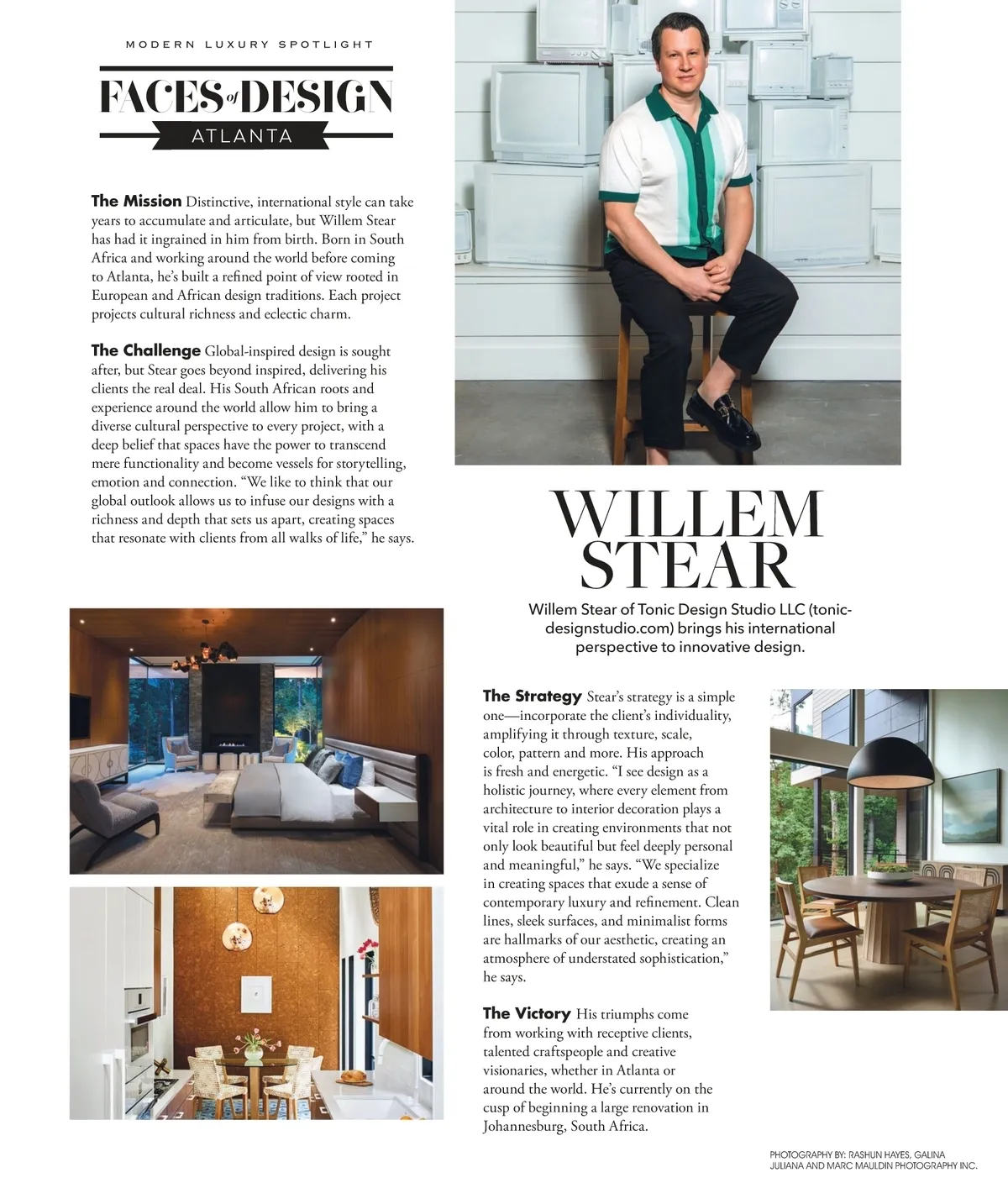 MODERN LUXURY SPOTLIGHT

FACES of DESIGN
ATLANTA

**The Mission** Distinctive, international style can take years to accumulate and articulate, but Willem Stear has had it ingrained in him from birth. Born in South Africa and working around the world before coming to Atlanta, he's built a refined point of view rooted in European and African design traditions. Each project projects cultural richness and eclectic charm.

**The Challenge** Global-inspired design is sought after, but Stear goes beyond inspired, delivering his clients the real deal. His South African roots and experience around the world allow him to bring a diverse cultural perspective to every project, with a deep belief that spaces have the power to transcend mere functionality and become vessels for storytelling, emotion and connection. "We like to think that our global outlook allows us to infuse our designs with a richness and depth that sets us apart, creating spaces that resonate with clients from all walks of life," he says.

WILLEM STEAR

Willem Stear of Tonic Design Studio LLC (tonicdesignstudio.com) brings his international perspective to innovative design.

**The Strategy** Stear's strategy is a simple one—incorporate the client's individuality, amplifying it through texture, scale, color, pattern and more. His approach is fresh and energetic. "I see design as a holistic journey, where every element from architecture to interior decoration plays a vital role in creating environments that not only look beautiful but feel deeply personal and meaningful," he says. "We specialize in creating spaces that exude a sense of contemporary luxury and refinement. Clean lines, sleek surfaces, and minimalist forms are hallmarks of our aesthetic, creating an atmosphere of understated sophistication," he says.

**The Victory** His triumphs come from working with receptive clients, talented craftspeople and creative visionaries, whether in Atlanta or around the world. He's currently on the cusp of beginning a large renovation in Johannesburg, South Africa.

PHOTOGRAPHY BY: RASHUN HAYES, GALINA JULIANA AND MARC MAULDIN PHOTOGRAPHY INC.